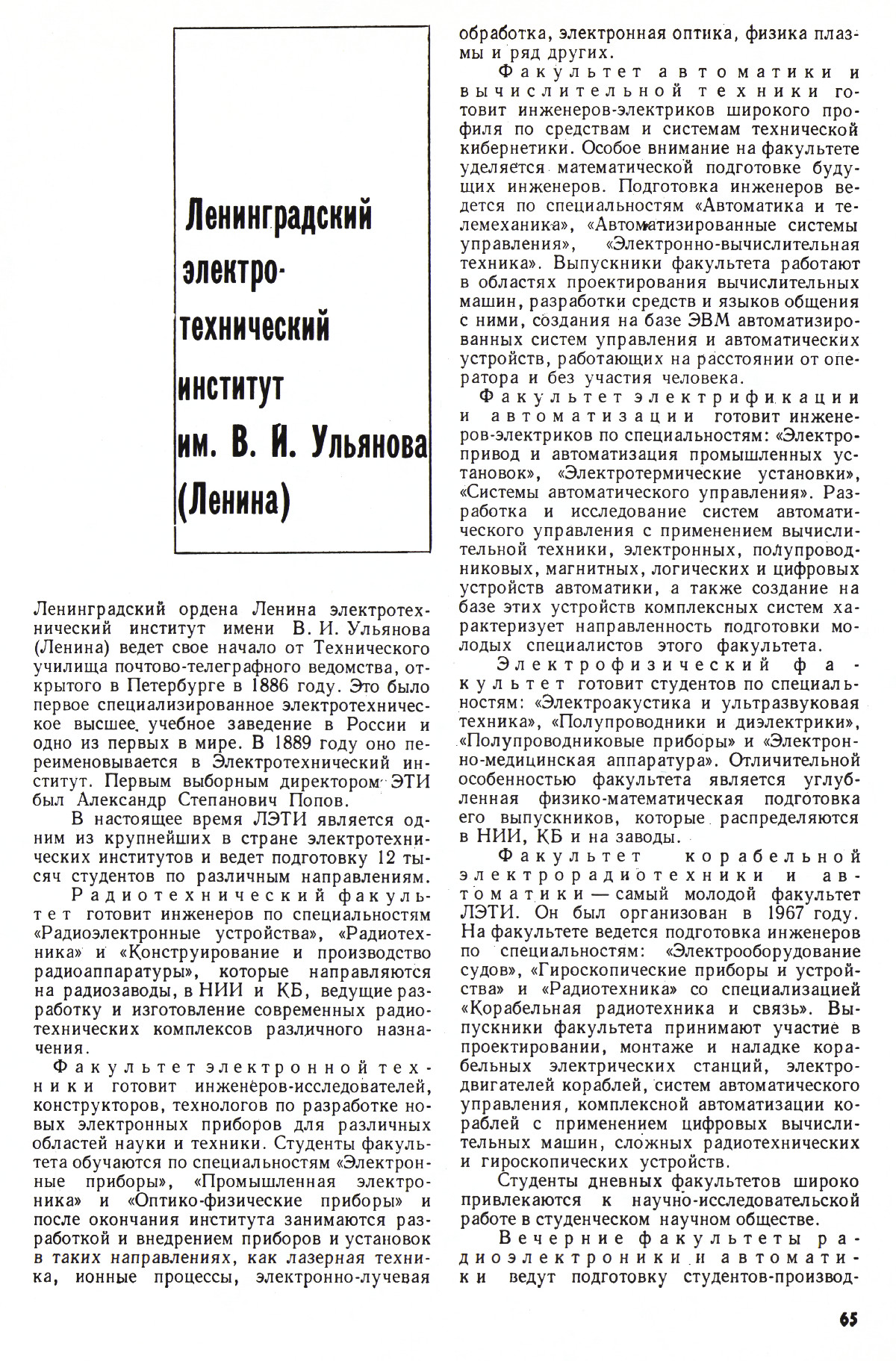 Ленинградский электротехнический институт им. В. И. Ульянова (Ленина)

Ленинградский ордена Ленина электротехнический институт имени В. И. Ульянова (Ленина) ведет свое начало от Технического училища почтово-телеграфного ведомства, открытого в Петербурге в 1886 году. Это было первое специализированное электротехническое высшее учебное заведение в России и одно из первых в мире. В 1889 году оно переименовывается в Электротехнический институт. Первым выборным директором ЭТИ был Александр Степанович Попов.

В настоящее время ЛЭТИ является одним из крупнейших в стране электротехнических институтов и ведет подготовку 12 тысяч студентов по различным направлениям.

Радиотехнический факультет готовит инженеров по специальностям «Радиоэлектронные устройства», «Радиотехника» и «Конструирование и производство радиоаппаратуры», которые направляются на радиозаводы, в НИИ и КБ, ведущие разработку и изготовление современных радиотехнических комплексов различного назначения.

Факультет электронной техники готовит инженеров-исследователей, конструкторов, технологов по разработке новых электронных приборов для различных областей науки и техники. Студенты факультета обучаются по специальностям «Электронные приборы», «Промышленная электроника» и «Оптико-физические приборы» и после окончания института занимаются разработкой и внедрением приборов и установок в таких направлениях, как лазерная техника, ионные процессы, электронно-лучевая обработка, электронная оптика, физика плазмы и ряд других.

Факультет автоматики и вычислительной техники готовит инженеров-электриков широкого профиля по средствам и системам технической кибернетики. Особое внимание на факультете уделяется математической подготовке будущих инженеров. Подготовка инженеров ведется по специальностям «Автоматика и телемеханика», «Автоматизированные системы управления», «Электронно-вычислительная техника». Выпускники факультета работают в областях проектирования вычислительных машин, разработки средств и языков общения с ними, создания на базе ЭВМ автоматизированных систем управления и автоматических устройств, работающих на расстоянии от оператора и без участия человека.

Факультет электрификации и автоматизации готовит инженеров-электриков по специальностям: «Электропривод и автоматизация промышленных установок», «Электротермические установки», «Системы автоматического управления». Разработка и исследование систем автоматического управления с применением вычислительной техники, электронных, полупроводниковых, магнитных, логических и цифровых устройств автоматики, а также создание на базе этих устройств комплексных систем характеризует направленность подготовки молодых специалистов этого факультета.

Электрофизический факультет готовит студентов по специальностям: «Электроакустика и ультразвуковая техника», «Полупроводники и диэлектрики», «Полупроводниковые приборы» и «Электронно-медицинская аппаратура». Отличительной особенностью факультета является углубленная физико-математическая подготовка его выпускников, которые распределяются в НИИ, КБ и на заводы.

Факультет корабельной электрорадиотехники и автоматики — самый молодой факультет ЛЭТИ. Он был организован в 1967 году. На факультете ведется подготовка инженеров по специальностям: «Электрооборудование судов», «Гироскопические приборы и устройства» и «Радиотехника» со специализацией «Корабельная радиотехника и связь». Выпускники факультета принимают участие в проектировании, монтаже и наладке корабельных электрических станций, электродвигателей кораблей, систем автоматического управления, комплексной автоматизации кораблей с применением цифровых вычислительных машин, сложных радиотехнических и гироскопических устройств.

Студенты дневных факультетов широко привлекаются к научно-исследовательской работе в студенческом научном обществе.

Вечерние факультеты радиоэлектроники и автоматики ведут подготовку студентов-производ-

65